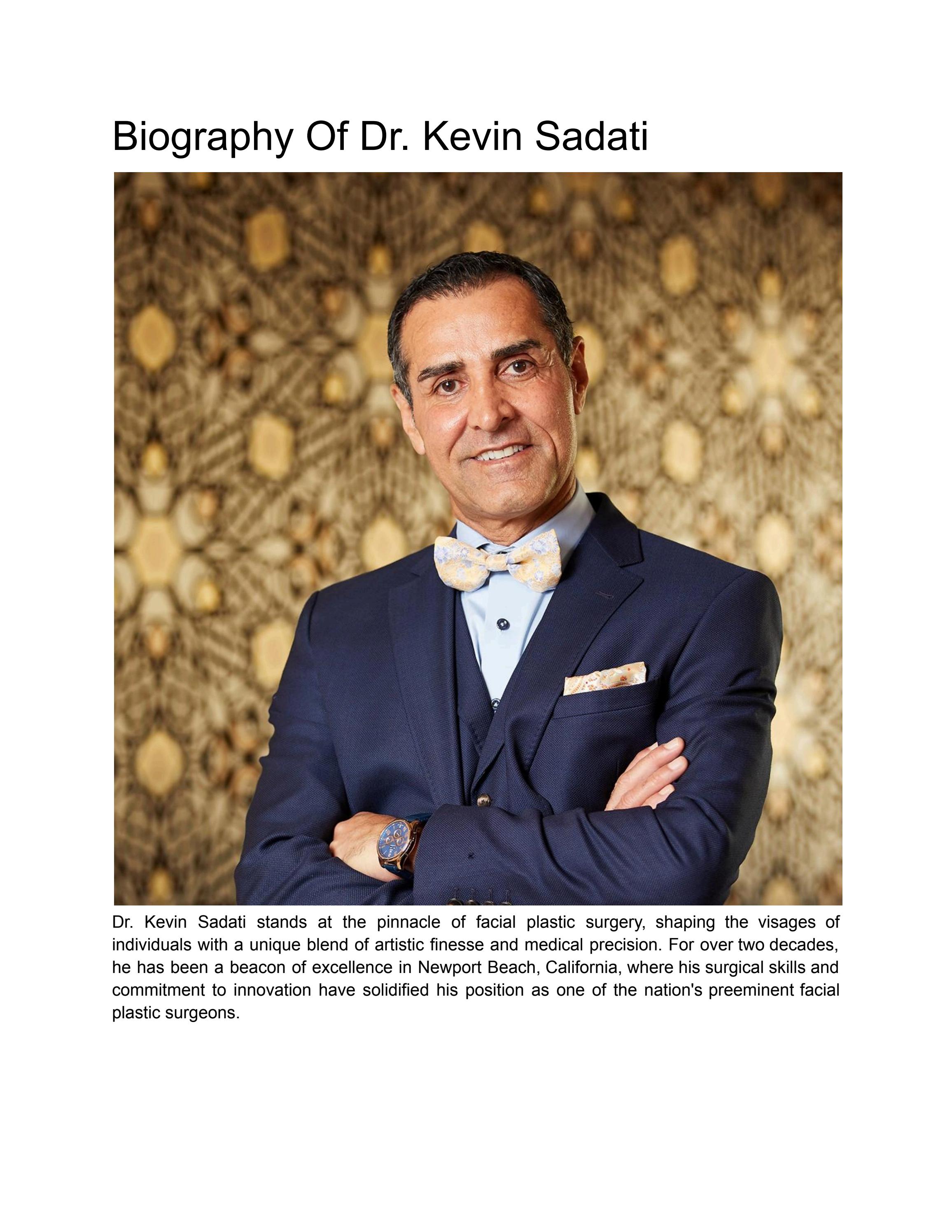 Biography Of Dr. Kevin Sadati

Dr. Kevin Sadati stands at the pinnacle of facial plastic surgery, shaping the visages of individuals with a unique blend of artistic finesse and medical precision. For over two decades, he has been a beacon of excellence in Newport Beach, California, where his surgical skills and commitment to innovation have solidified his position as one of the nation's preeminent facial plastic surgeons.